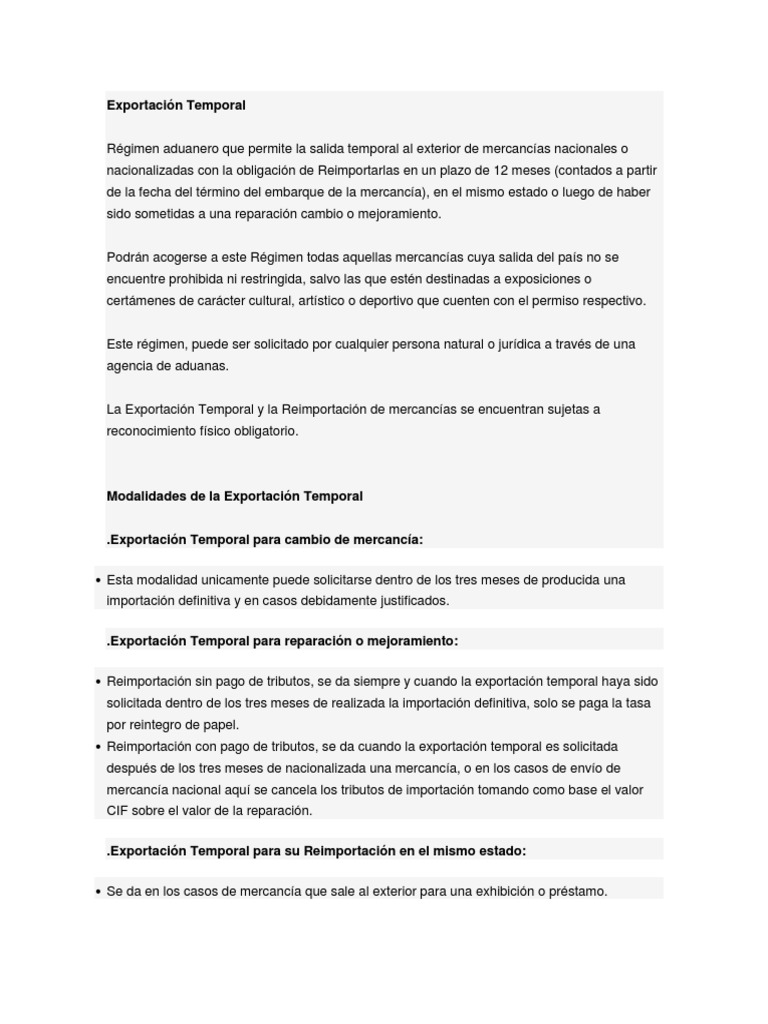 Exportación Temporal

Régimen aduanero que permite la salida temporal al exterior de mercancías nacionales o nacionalizadas con la obligación de Reimportarlas en un plazo de 12 meses (contados a partir de la fecha del término del embarque de la mercancía), en el mismo estado o luego de haber sido sometidas a una reparación cambio o mejoramiento.

Podrán acogerse a este Régimen todas aquellas mercancías cuya salida del país no se encuentre prohibida ni restringida, salvo las que estén destinadas a exposiciones o certámenes de carácter cultural, artístico o deportivo que cuenten con el permiso respectivo.

Este régimen, puede ser solicitado por cualquier persona natural o jurídica a través de una agencia de aduanas.

La Exportación Temporal y la Reimportación de mercancías se encuentran sujetas a reconocimiento físico obligatorio.

Modalidades de la Exportación Temporal

.Exportación Temporal para cambio de mercancía:

• Esta modalidad unicamente puede solicitarse dentro de los tres meses de producida una importación definitiva y en casos debidamente justificados.

.Exportación Temporal para reparación o mejoramiento:

• Reimportación sin pago de tributos, se da siempre y cuando la exportación temporal haya sido solicitada dentro de los tres meses de realizada la importación definitiva, solo se paga la tasa por reintegro de papel.
• Reimportación con pago de tributos, se da cuando la exportación temporal es solicitada después de los tres meses de nacionalizada una mercancía, o en los casos de envío de mercancía nacional aquí se cancela los tributos de importación tomando como base el valor CIF sobre el valor de la reparación.

.Exportación Temporal para su Reimportación en el mismo estado:

• Se da en los casos de mercancía que sale al exterior para una exhibición o préstamo.